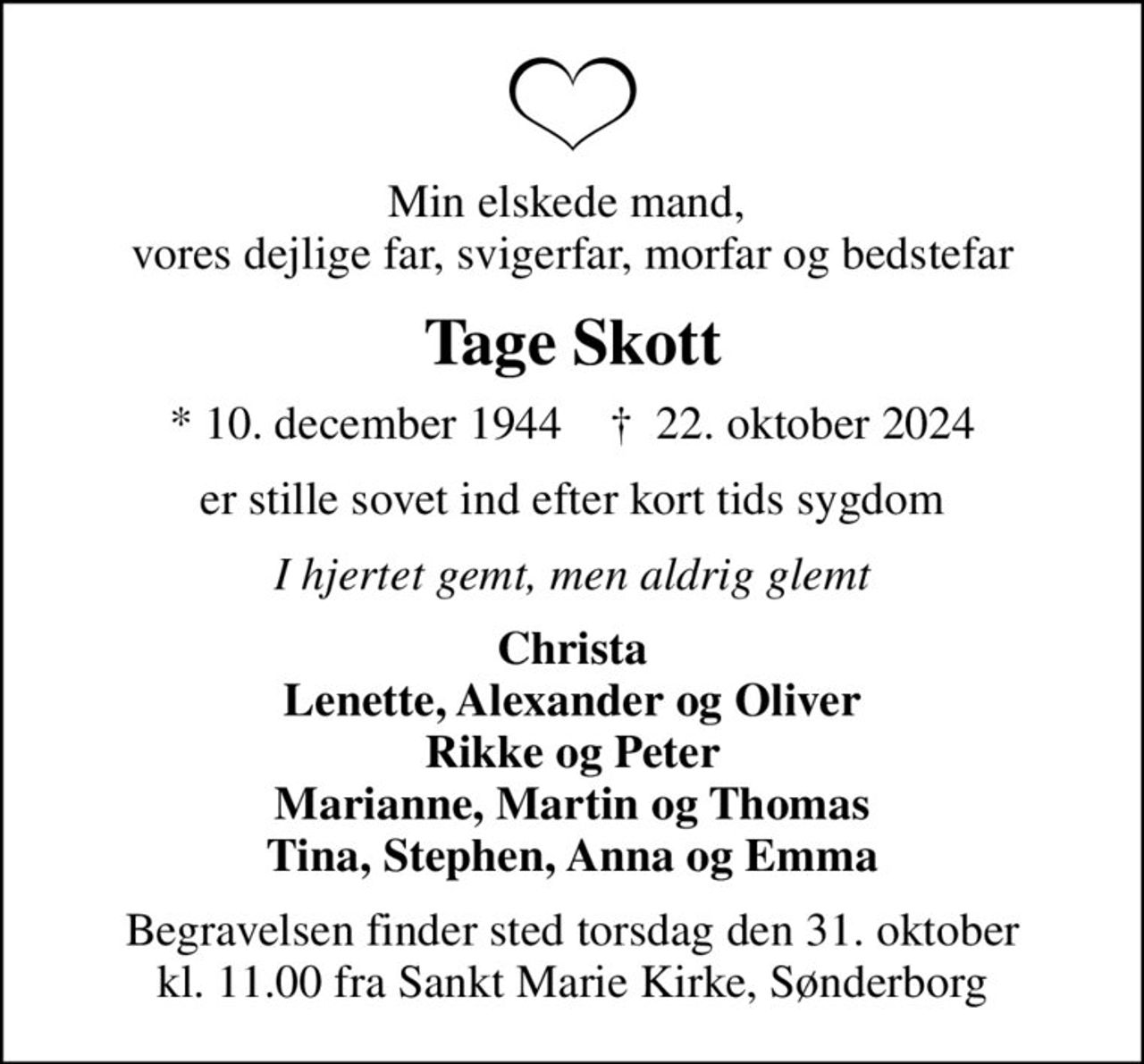 Min elskede mand,
vores dejlige far, svigerfar, morfar og bedstefar

Tage Skott

* 10. december 1944    † 22. oktober 2024

er stille sovet ind efter kort tids sygdom

I hjertet gemt, men aldrig glemt

Christa
Lenette, Alexander og Oliver
Rikke og Peter
Marianne, Martin og Thomas
Tina, Stephen, Anna og Emma

Begravelsen finder sted torsdag den 31. oktober
kl. 11.00 fra Sankt Marie Kirke, Sønderborg